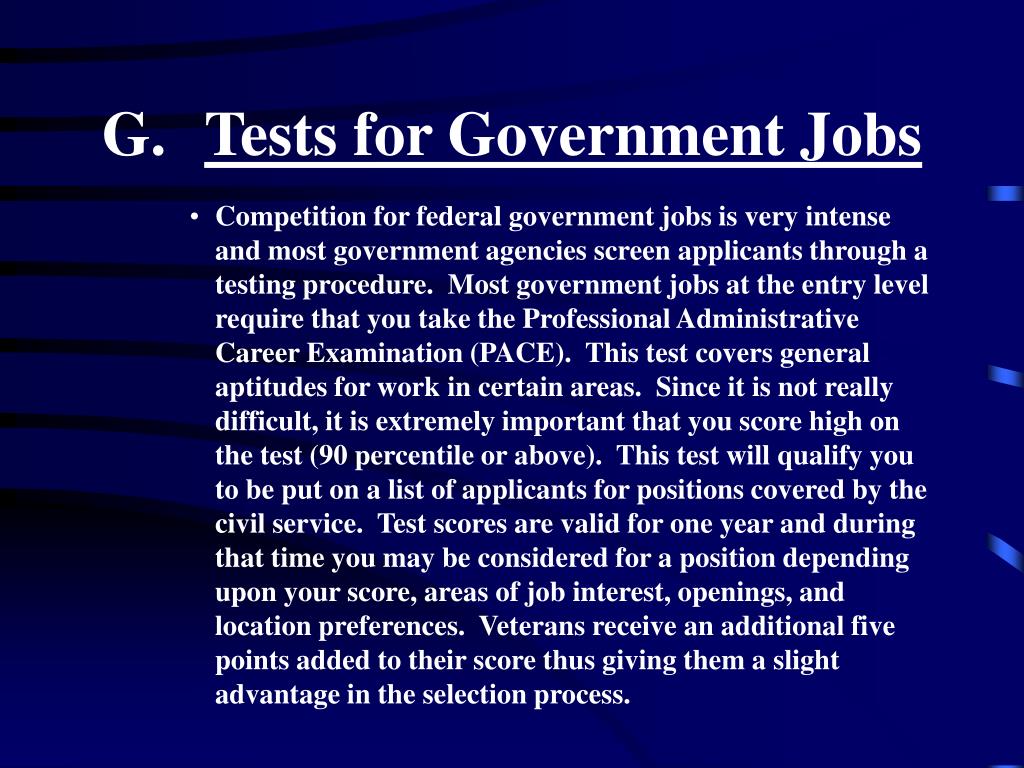 G. Tests for Government Jobs

• Competition for federal government jobs is very intense and most government agencies screen applicants through a testing procedure. Most government jobs at the entry level require that you take the Professional Administrative Career Examination (PACE). This test covers general aptitudes for work in certain areas. Since it is not really difficult, it is extremely important that you score high on the test (90 percentile or above). This test will qualify you to be put on a list of applicants for positions covered by the civil service. Test scores are valid for one year and during that time you may be considered for a position depending upon your score, areas of job interest, openings, and location preferences. Veterans receive an additional five points added to their score thus giving them a slight advantage in the selection process.